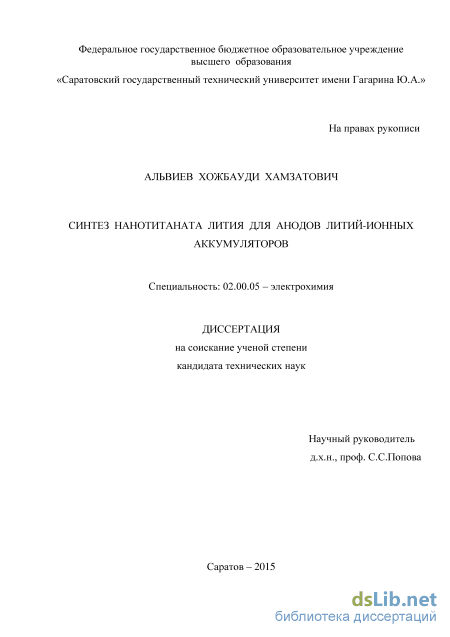 Федеральное государственное бюджетное образовательное учреждение высшего образования
«Саратовский государственный технический университет имени Гагарина Ю.А.»

На правах рукописи

АЛЬВИЕВ ХОЖБАУДИ ХАМЗАТОВИЧ

СИНТЕЗ НАНОТИТАНАТА ЛИТИЯ ДЛЯ АНОДОВ ЛИТИЙ-ИОННЫХ АККУМУЛЯТОРОВ

Специальность: 02.00.05 – электрохимия

ДИССЕРТАЦИЯ
на соискание ученой степени
кандидата технических наук

Научный руководитель
д.х.н., проф. С.С.Попова

Саратов – 2015

dsLib.net
библиотека диссертаций